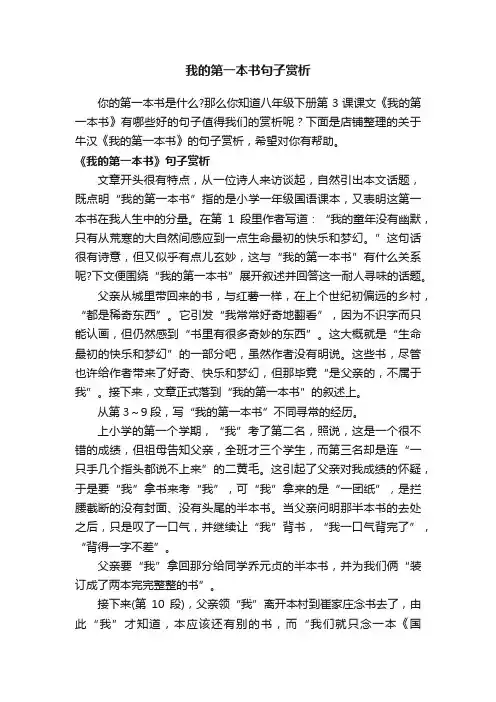 我的第一本书句子赏析

你的第一本书是什么?那么你知道八年级下册第 3 课课文《我的第一本书》有哪些好的句子值得我们的赏析呢？下面是店铺整理的关于牛汉《我的第一本书》的句子赏析，希望对你有帮助。

《我的第一本书》句子赏析

文章开头很有特点，从一位诗人来访谈起，自然引出本文话题，既点明“我的第一本书”指的是小学一年级国语课本，又表明这第一本书在我人生中的分量。在第 1 段里作者写道：“我的童年没有幽默，只有从荒寒的大自然间感应到一点生命最初的快乐和梦幻。”这句话很有诗意，但又似乎有点儿玄妙，这与“我的第一本书”有什么关系呢?下文便围绕“我的第一本书”展开叙述并回答这一耐人寻味的话题。

父亲从城里带回来的书，与红薯一样，在上个世纪初偏远的乡村，“都是稀奇东西”。它引发“我常常好奇地翻看”，因为不识字而只能认画，但仍然感到“书里有很多奇妙的东西”。这大概就是“生命最初的快乐和梦幻”的一部分吧，虽然作者没有明说。这些书，尽管也许给作者带来了好奇、快乐和梦幻，但那毕竟“是父亲的，不属于我”。接下来，文章正式落到“我的第一本书”的叙述上。

从第 3～9 段，写“我的第一本书”不同寻常的经历。

上小学的第一个学期，“我”考了第二名，照说，这是一个很不错的成绩，但祖母告知父亲，全班才三个学生，而第三名却是连“一只手几个指头都说不上来”的二黄毛。这引起了父亲对我成绩的怀疑，于是要“我”拿书来考“我”，可“我”拿来的是“一团纸”，是拦腰截断的没有封面、没有头尾的半本书。当父亲问明那半本书的去处之后，只是叹了一口气，并继续让“我”背书，“我一口气背完了”，“背得一字不差”。

父亲要“我”拿回那分给同学乔元贞的半本书，并为我们俩“装订成了两本完完整整的书”。

接下来(第 10 段)，父亲领“我”离开本村到崔家庄念书去了，由此“我”才知道，本应该还有别的书，而“我们就只念一本《国